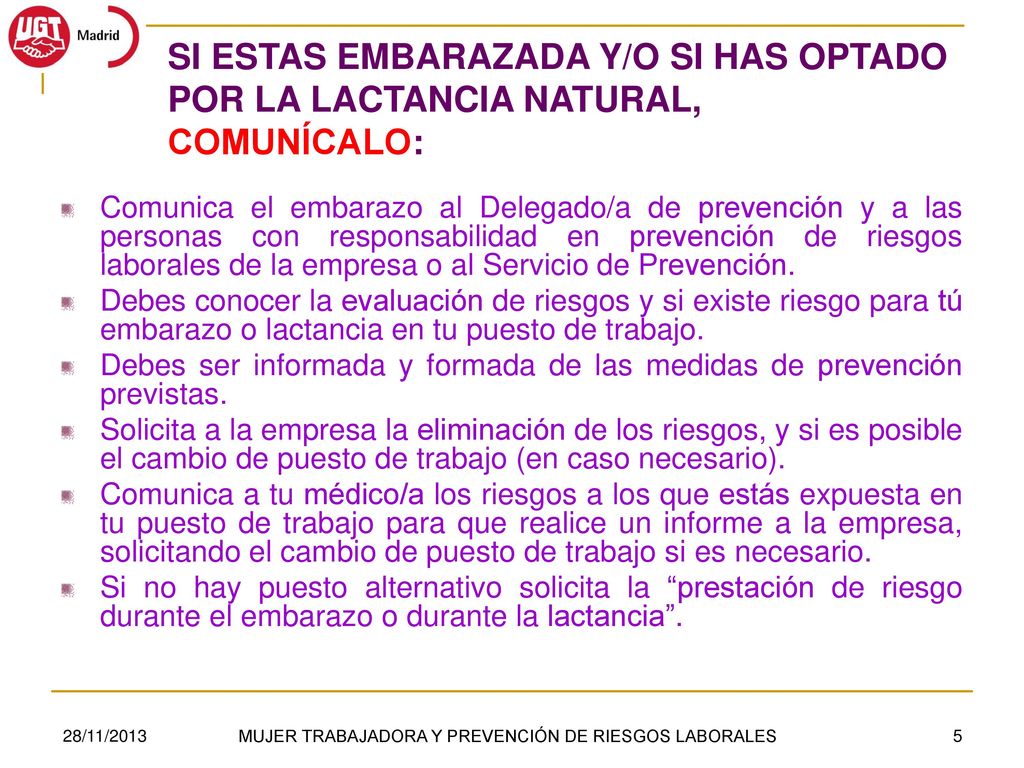 UGT Madrid

SI ESTAS EMBARAZADA Y/O SI HAS OPTADO POR LA LACTANCIA NATURAL, COMUNÍCALO:

Comunica el embarazo al Delegado/a de prevención y a las personas con responsabilidad en prevención de riesgos laborales de la empresa o al Servicio de Prevención.

Debes conocer la evaluación de riesgos y si existe riesgo para tú embarazo o lactancia en tu puesto de trabajo.

Debes ser informada y formada de las medidas de prevención previstas.

Solicita a la empresa la eliminación de los riesgos, y si es posible el cambio de puesto de trabajo (en caso necesario).

Comunica a tu médico/a los riesgos a los que estás expuesta en tu puesto de trabajo para que realice un informe a la empresa, solicitando el cambio de puesto de trabajo si es necesario.

Si no hay puesto alternativo solicita la “prestación de riesgo durante el embarazo o durante la lactancia”.

28/11/2013

MUJER TRABAJADORA Y PREVENCIÓN DE RIESGOS LABORALES

5